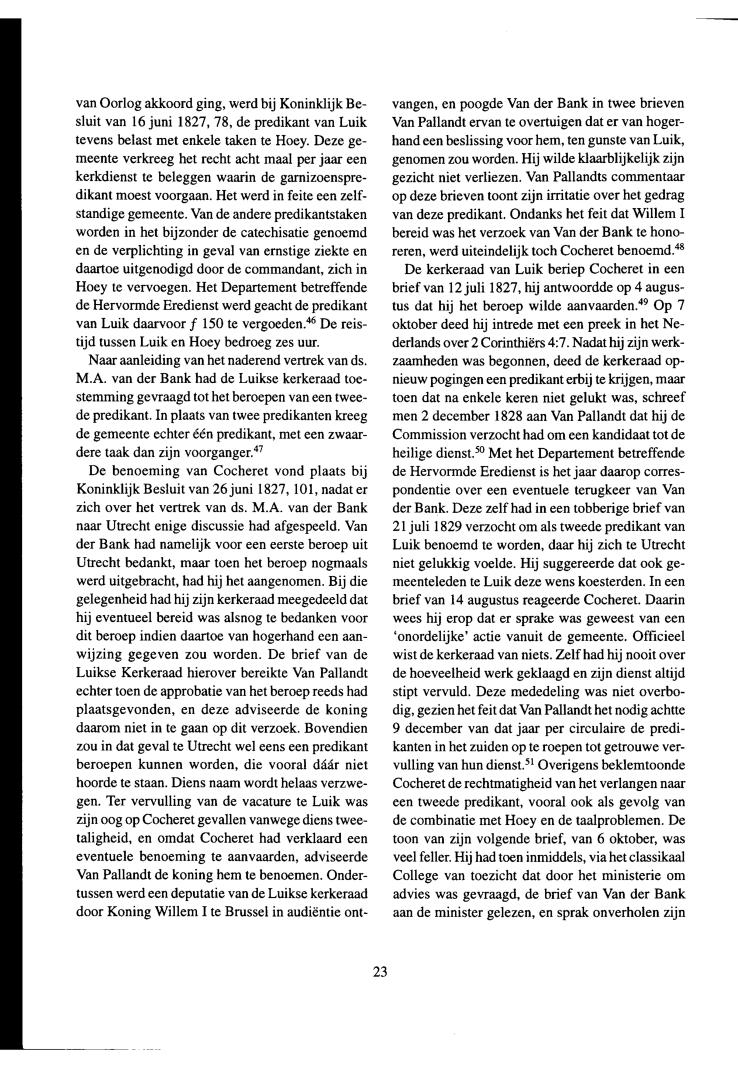 van Oorlog akkoord ging, werd bij Koninklijk Besluit van 16 juni 1827, 78, de predikant van Luik tevens belast met enkele taken te Hoey. Deze gemeente verkreeg het recht acht maal per jaar een kerkdienst te beleggen waarin de garnizoenspredikant moest voorgaan. Het werd in feite een zelfstandige gemeente. Van de andere predikantstaken worden in het bijzonder de catechisatie genoemd en de verplichting in geval van ernstige ziekte en daartoe uitgenodigd door de commandant, zich in Hoey te vervoegen. Het Departement betreffende de Hervormde Eredienst werd geacht de predikant van Luik daarvoor $f$ 150 te vergoeden.$^{46}$ De reistijd tussen Luik en Hoey bedroeg zes uur.

Naar aanleiding van het naderend vertrek van ds. M.A. van der Bank had de Luikse kerkeraad toestemming gevraagd tot het beroepen van een tweede predikant. In plaats van twee predikanten kreeg de gemeente echter één predikant, met een zwaardere taak dan zijn voorganger.$^{47}$

De benoeming van Cocheret vond plaats bij Koninklijk Besluit van 26 juni 1827, 101, nadat er zich over het vertrek van ds. M.A. van der Bank naar Utrecht enige discussie had afgespeeld. Van der Bank had namelijk voor een eerste beroep uit Utrecht bedankt, maar toen het beroep nogmaals werd uitgebracht, had hij het aangenomen. Bij die gelegenheid had hij zijn kerkeraad meegedeeld dat hij eventueel bereid was alsnog te bedanken voor dit beroep indien daartoe van hogerhand een aanwijzing gegeven zou worden. De brief van de Luikse Kerkeraad hierover bereikte Van Pallandt echter toen de approbatie van het beroep reeds had plaatsgevonden, en deze adviseerde de koning daarom niet in te gaan op dit verzoek. Bovendien zou in dat geval te Utrecht wel eens een predikant beroepen kunnen worden, die vooral dáár niet hoorde te staan. Diens naam wordt helaas verzwegen. Ter vervulling van de vacature te Luik was zijn oog op Cocheret gevallen vanwege diens tweetaligheid, en omdat Cocheret had verklaard een eventuele benoeming te aanvaarden, adviseerde Van Pallandt de koning hem te benoemen. Ondertussen werd een deputatie van de Luikse kerkeraad door Koning Willem I te Brussel in audiëntie ontvangen, en poogde Van der Bank in twee brieven Van Pallandt ervan te overtuigen dat er van hogerhand een beslissing voor hem, ten gunste van Luik, genomen zou worden. Hij wilde klaarblijkelijk zijn gezicht niet verliezen. Van Pallandts commentaar op deze brieven toont zijn irritatie over het gedrag van deze predikant. Ondanks het feit dat Willem I bereid was het verzoek van Van der Bank te honoreren, werd uiteindelijk toch Cocheret benoemd.$^{48}$

De kerkeraad van Luik beriep Cocheret in een brief van 12 juli 1827, hij antwoordde op 4 augustus dat hij het beroep wilde aanvaarden.$^{49}$ Op 7 oktober deed hij intrede met een preek in het Nederlands over 2 Corinthiërs 4:7. Nadat hij zijn werkzaamheden was begonnen, deed de kerkeraad opnieuw pogingen een predikant erbij te krijgen, maar toen dat na enkele keren niet gelukt was, schreef men 2 december 1828 aan Van Pallandt dat hij de Commission verzocht had om een kandidaat tot de heilige dienst.$^{50}$ Met het Departement betreffende de Hervormde Eredienst is het jaar daarop correspondentie over een eventuele terugkeer van Van der Bank. Deze zelf had in een tobberige brief van 21 juli 1829 verzocht om als tweede predikant van Luik benoemd te worden, daar hij zich te Utrecht niet gelukkig voelde. Hij suggereerde dat ook gemeenteleden te Luik deze wens koesterden. In een brief van 14 augustus reageerde Cocheret. Daarin wees hij erop dat er sprake was geweest van een 'onordelijke' actie vanuit de gemeente. Officieel wist de kerkeraad van niets. Zelf had hij nooit over de hoeveelheid werk geklaagd en zijn dienst altijd stipt vervuld. Deze mededeling was niet overbodig, gezien het feit dat Van Pallandt het nodig achtte 9 december van dat jaar per circulaire de predikanten in het zuiden op te roepen tot getrouwe vervulling van hun dienst.$^{51}$ Overigens beklemtoonde Cocheret de rechtmatigheid van het verlangen naar een tweede predikant, vooral ook als gevolg van de combinatie met Hoey en de taalproblemen. De toon van zijn volgende brief, van 6 oktober, was veel feller. Hij had toen inmiddels, via het classikaal College van toezicht dat door het ministerie om advies was gevraagd, de brief van Van der Bank aan de minister gelezen, en sprak onverholen zijn

23